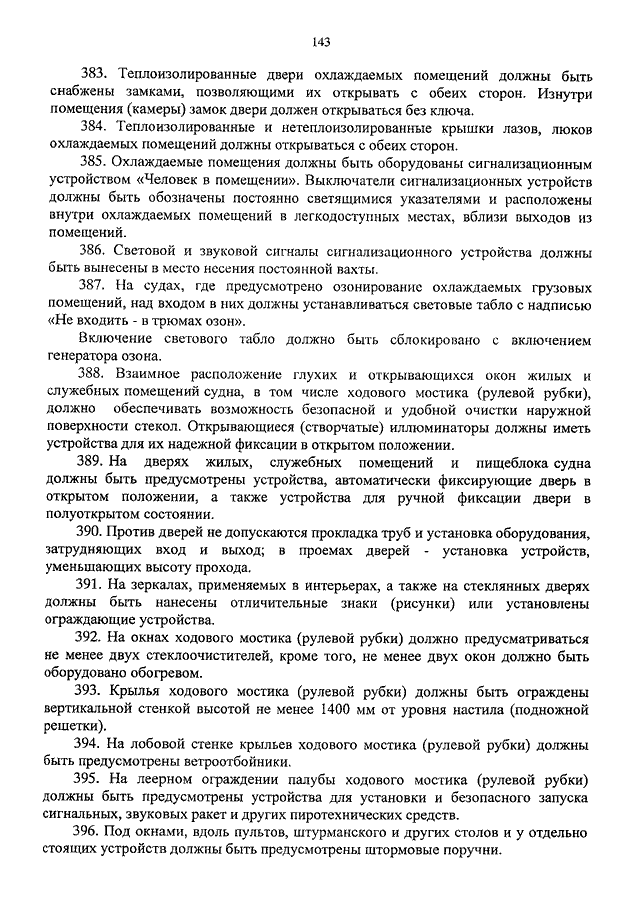 143

383. Теплоизолированные двери охлаждаемых помещений должны быть снабжены замками, позволяющими их открывать с обеих сторон. Изнутри помещения (камеры) замок двери должен открываться без ключа.

384. Теплоизолированные и нетеплоизолированные крышки лазов, люков охлаждаемых помещений должны открываться с обеих сторон.

385. Охлаждаемые помещения должны быть оборудованы сигнализационным устройством «Человек в помещении». Выключатели сигнализационных устройств должны быть обозначены постоянно светящимися указателями и расположены внутри охлаждаемых помещений в легкодоступных местах, вблизи выходов из помещений.

386. Световой и звуковой сигналы сигнализационного устройства должны быть вынесены в место несения постоянной вахты.

387. На судах, где предусмотрено озонирование охлаждаемых грузовых помещений, над входом в них должны устанавливаться световые табло с надписью «Не входить - в трюмах озон».

Включение светового табло должно быть сблокировано с включением генератора озона.

388. Взаимное расположение глухих и открывающихся окон жилых и служебных помещений судна, в том числе ходового мостика (рулевой рубки), должно обеспечивать возможность безопасной и удобной очистки наружной поверхности стекол. Открывающиеся (створчатые) иллюминаторы должны иметь устройства для их надежной фиксации в открытом положении.

389. На дверях жилых, служебных помещений и пищеблока судна должны быть предусмотрены устройства, автоматически фиксирующие дверь в открытом положении, а также устройства для ручной фиксации двери в полуоткрытом состоянии.

390. Против дверей не допускаются прокладка труб и установка оборудования, затрудняющих вход и выход; в проемах дверей - установка устройств, уменьшающих высоту прохода.

391. На зеркалах, применяемых в интерьерах, а также на стеклянных дверях должны быть нанесены отличительные знаки (рисунки) или установлены ограждающие устройства.

392. На окнах ходового мостика (рулевой рубки) должно предусматриваться не менее двух стеклоочистителей, кроме того, не менее двух окон должно быть оборудовано обогревом.

393. Крылья ходового мостика (рулевой рубки) должны быть ограждены вертикальной стенкой высотой не менее 1400 мм от уровня настила (подножной решетки).

394. На лобовой стенке крыльев ходового мостика (рулевой рубки) должны быть предусмотрены ветроотбойники.

395. На леерном ограждении палубы ходового мостика (рулевой рубки) должны быть предусмотрены устройства для установки и безопасного запуска сигнальных, звуковых ракет и других пиротехнических средств.

396. Под окнами, вдоль пультов, штурманского и других столов и у отдельно стоящих устройств должны быть предусмотрены штормовые поручни.